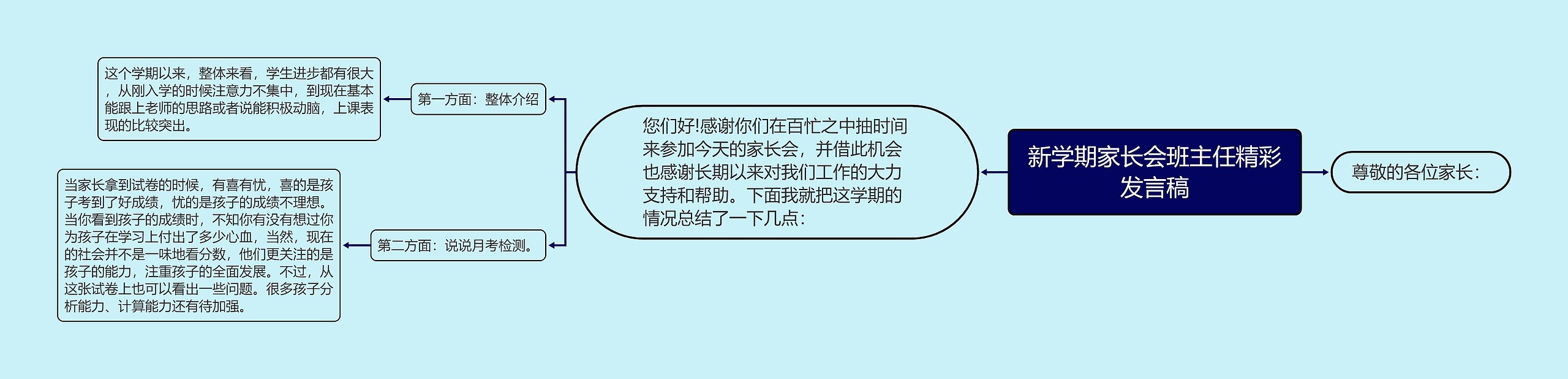 新学期家长会班主任精彩发言稿

尊敬的各位家长：

您们好!感谢你们在百忙之中抽时间来参加今天的家长会，并借此机会也感谢长期以来对我们工作的大力支持和帮助。下面我就把这学期的情况总结了一下几点：

第一方面：整体介绍

这个学期以来，整体来看，学生进步都有很大，从刚入学的时候注意力不集中，到现在基本能跟上老师的思路或者说能积极动脑，上课表现的比较突出。

第二方面：说说月考检测。

当家长拿到试卷的时候，有喜有忧，喜的是孩子考到了好成绩，忧的是孩子的成绩不理想。当你看到孩子的成绩时，不知你有没有想过你为孩子在学习上付出了多少心血，当然，现在的社会并不是一味地看分数，他们更关注的是孩子的能力，注重孩子的全面发展。不过，从这张试卷上也可以看出一些问题。很多孩子分析能力、计算能力还有待加强。